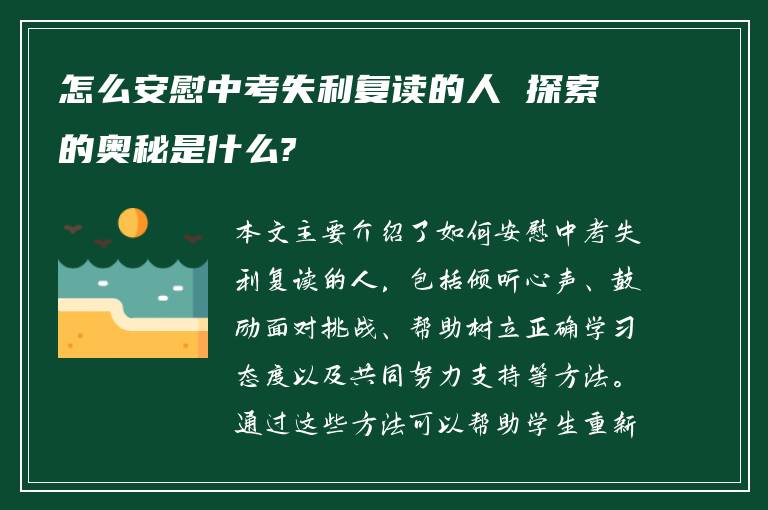 怎么安慰中考失利复读的人 探索的奥秘是什么?

本文主要介绍了如何安慰中考失利复读的人，包括倾听心声、鼓励面对挑战、帮助树立正确学习态度以及共同努力支持等方法。通过这些方法可以帮助学生重新